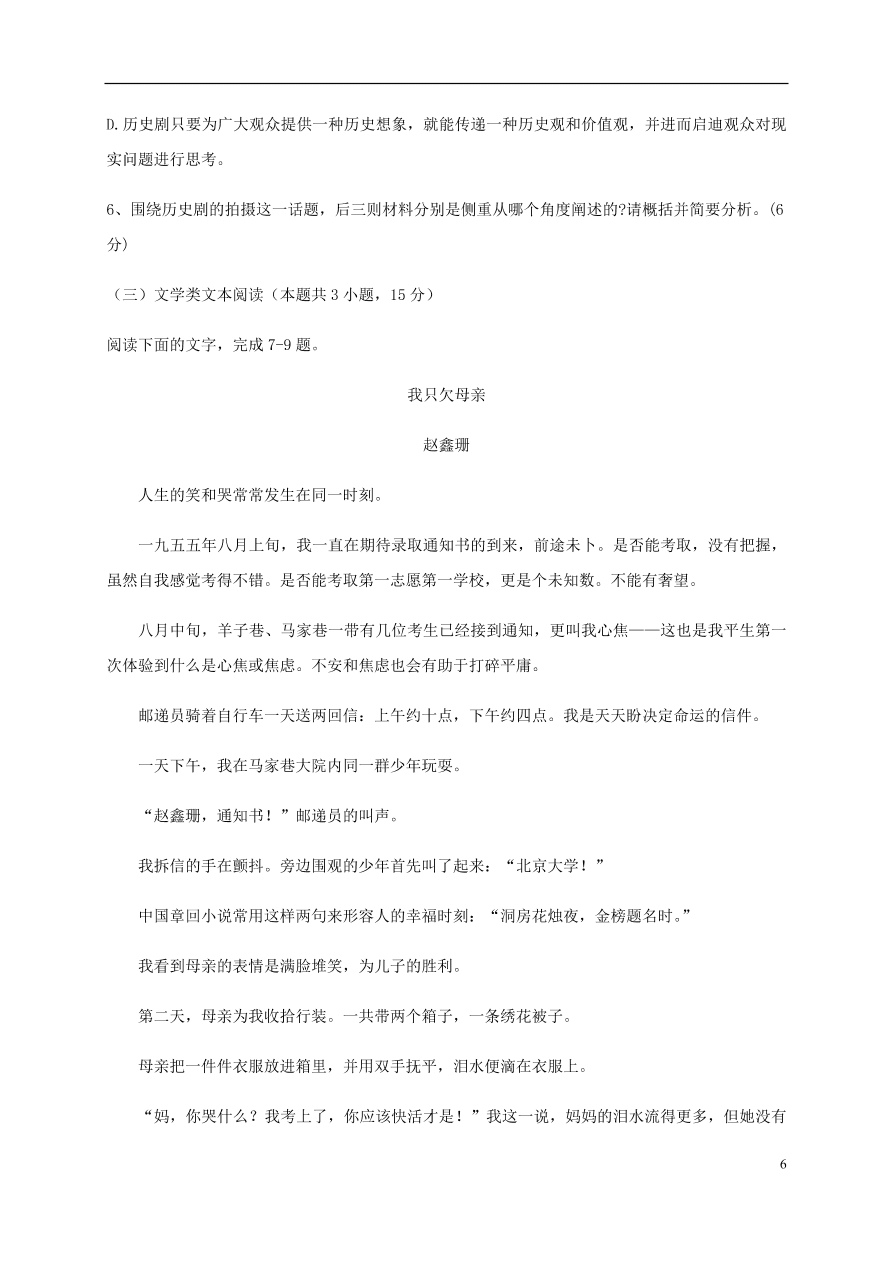 D.历史剧只要为广大观众提供一种历史想象，就能传递一种历史观和价值观，并进而启迪观众对现实问题进行思考。

6、围绕历史剧的拍摄这一话题，后三则材料分别是侧重从哪个角度阐述的?请概括并简要分析。(6分)

（三）文学类文本阅读（本题共 3 小题，15 分）

阅读下面的文字，完成 7-9 题。

我只欠母亲

赵鑫珊

人生的笑和哭常常发生在同一时刻。

一九五五年八月上旬，我一直在期待录取通知书的到来，前途未卜。是否能考取，没有把握，虽然自我感觉考得不错。是否能考取第一志愿第一学校，更是个未知数。不能有奢望。

八月中旬，羊子巷、马家巷一带有几位考生已经接到通知，更叫我心焦——这也是我平生第一次体验到什么是心焦或焦虑。不安和焦虑也会有助于打碎平庸。

邮递员骑着自行车一天送两回信：上午约十点，下午约四点。我是天天盼决定命运的信件。

一天下午，我在马家巷大院内同一群少年玩耍。

“赵鑫珊，通知书！”邮递员的叫声。

我拆信的手在颤抖。旁边围观的少年首先叫了起来：“北京大学！”

中国章回小说常用这样两句来形容人的幸福时刻：“洞房花烛夜，金榜题名时。”

我看到母亲的表情是满脸堆笑，为儿子的胜利。

第二天，母亲为我收拾行装。一共带两个箱子，一条绣花被子。

母亲把一件件衣服放进箱里，并用双手抚平，泪水便滴在衣服上。

“妈，你哭什么？我考上了，你应该快活才是！”我这一说，妈妈的泪水流得更多，但她没有

6